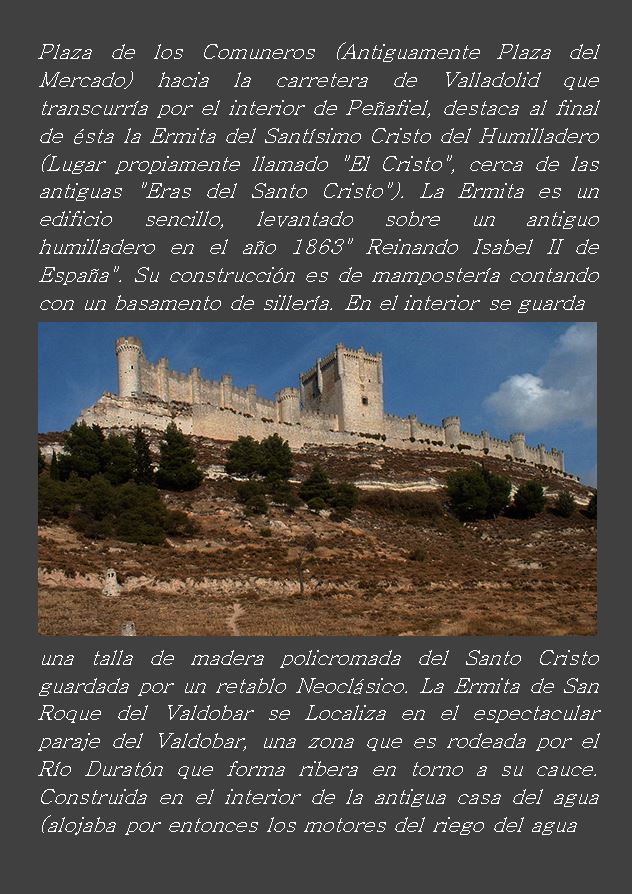 Plaza de los Comuneros (Antiguamente Plaza del Mercado) hacia la carretera de Valladolid que transcurría por el interior de Peñafiel, destaca al final de ésta la Ermita del Santísimo Cristo del Humilladero (Lugar propiamente llamado "El Cristo", cerca de las antiguas "Eras del Santo Cristo"). La Ermita es un edificio sencillo, levantado sobre un antiguo humilladero en el año 1863" Reinando Isabel II de España". Su construcción es de mampostería contando con un basamento de sillería. En el interior se guarda

una talla de madera policromada del Santo Cristo guardada por un retablo Neoclásico. La Ermita de San Roque del Valdobar se Localiza en el espectacular paraje del Valdobar, una zona que es rodeada por el Río Duratón que forma ribera en torno a su cauce. Construida en el interior de la antigua casa del agua (alojaba por entonces los motores del riego del agua